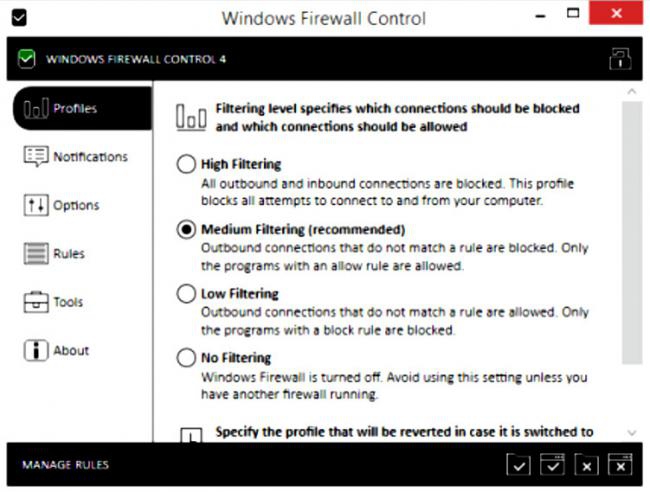 Windows Firewall Control

WINDOWS FIREWALL CONTROL 4

Profiles

Notifications

Options

Rules

Tools

About

Filtering level specifies which connections should be blocked and which connections should be allowed

High Filtering
All outbound and inbound connections are blocked. This profile blocks all attempts to connect to and from your computer.

Medium Filtering (recommended)
Outbound connections that do not match a rule are blocked. Only the programs with an allow rule are allowed.

Low Filtering
Outbound connections that do not match a rule are allowed. Only the programs with a block rule are blocked.

No Filtering
Windows Firewall is turned off. Avoid using this setting unless you have another firewall running.

Specify the profile that will be reverted in case it is switched to

MANAGE RULES